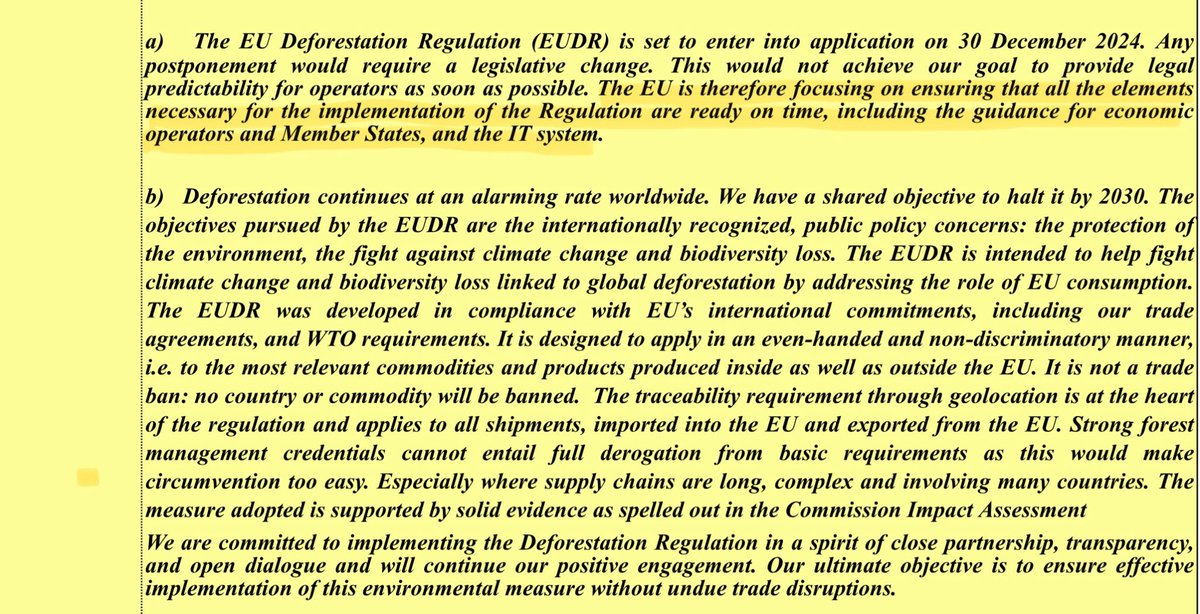 a) The EU Deforestation Regulation (EUDR) is set to enter into application on 30 December 2024. Any postponement would require a legislative change. This would not achieve our goal to provide legal predictability for operators as soon as possible. The EU is therefore focusing on ensuring that all the elements necessary for the implementation of the Regulation are ready on time, including the guidance for economic operators and Member States, and the IT system.

b) Deforestation continues at an alarming rate worldwide. We have a shared objective to halt it by 2030. The objectives pursued by the EUDR are the internationally recognized, public policy concerns: the protection of the environment, the fight against climate change and biodiversity loss. The EUDR is intended to help fight climate change and biodiversity loss linked to global deforestation by addressing the role of EU consumption. The EUDR was developed in compliance with EU's international commitments, including our trade agreements, and WTO requirements. It is designed to apply in an even-handed and non-discriminatory manner, i.e. to the most relevant commodities and products produced inside as well as outside the EU. It is not a trade ban: no country or commodity will be banned. The traceability requirement through geolocation is at the heart of the regulation and applies to all shipments, imported into the EU and exported from the EU. Strong forest management credentials cannot entail full derogation from basic requirements as this would make circumvention too easy. Especially where supply chains are long, complex and involving many countries. The measure adopted is supported by solid evidence as spelled out in the Commission Impact Assessment

We are committed to implementing the Deforestation Regulation in a spirit of close partnership, transparency, and open dialogue and will continue our positive engagement. Our ultimate objective is to ensure effective implementation of this environmental measure without undue trade disruptions.